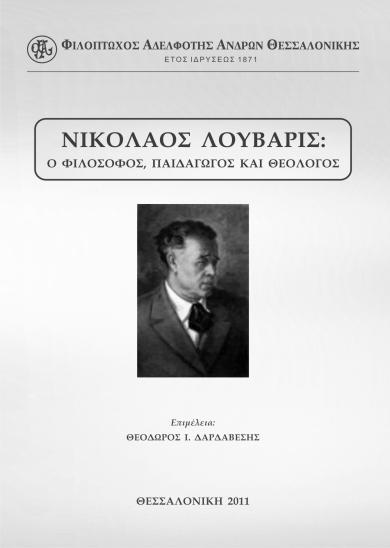 ΦΙΛΟΠΤΩΧΟΣ ΑΔΕΛΦΟΤΗΣ ΑΝΔΡΩΝ ΘΕΣΣΑΛΟΝΙΚΗΣ
ΕΤΟΣ ΙΔΡΥΣΕΩΣ 1871

ΝΙΚΟΛΑΟΣ ΛΟΥΒΑΡΙΣ:
Ο ΦΙΛΟΣΟΦΟΣ, ΠΑΙΔΑΓΩΓΟΣ ΚΑΙ ΘΕΟΛΟΓΟΣ

Επιμέλεια:
ΘΕΟΔΩΡΟΣ Ι. ΔΑΡΔΑΒΕΣΗΣ

ΘΕΣΣΑΛΟΝΙΚΗ 2011